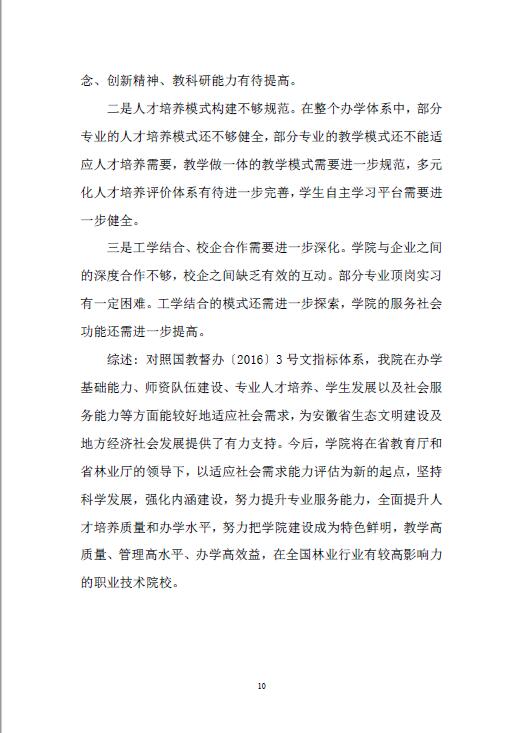 念、创新精神、教科研能力有待提高。

二是人才培养模式构建不够规范。在整个办学体系中，部分专业的人才培养模式还不够健全，部分专业的教学模式还不能适应人才培养需要，教学做一体的教学模式需要进一步规范，多元化人才培养评价体系有待进一步完善，学生自主学习平台需要进一步健全。

三是工学结合、校企合作需要进一步深化。学院与企业之间的深度合作不够，校企之间缺乏有效的互动。部分专业顶岗实习有一定困难。工学结合的模式还需进一步探索，学院的服务社会功能还需进一步提高。

综述：对照国教督办〔2016〕3号文指标体系，我院在办学基础能力、师资队伍建设、专业人才培养、学生发展以及社会服务能力等方面能较好地适应社会需求，为安徽省生态文明建设及地方经济社会发展提供了有力支持。今后，学院将在省教育厅和省林业厅的领导下，以适应社会需求能力评估为新的起点，坚持科学发展，强化内涵建设，努力提升专业服务能力，全面提升人才培养质量和办学水平，努力把学院建设成为特色鲜明，教学高质量、管理高水平、办学高效益，在全国林业行业有较高影响力的职业技术院校。

10